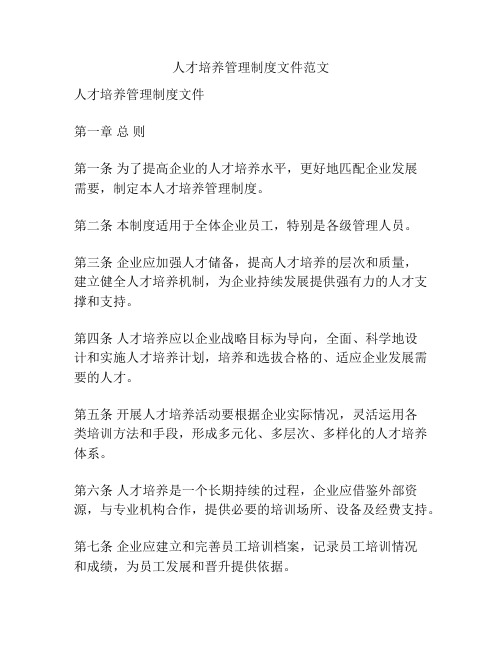 人才培养管理制度文件范文

人才培养管理制度文件

第一章 总 则

第一条 为了提高企业的人才培养水平，更好地匹配企业发展需要，制定本人才培养管理制度。

第二条 本制度适用于全体企业员工，特别是各级管理人员。

第三条 企业应加强人才储备，提高人才培养的层次和质量，建立健全人才培养机制，为企业持续发展提供强有力的人才支撑和支持。

第四条 人才培养应以企业战略目标为导向，全面、科学地设计和实施人才培养计划，培养和选拔合格的、适应企业发展需要的人才。

第五条 开展人才培养活动要根据企业实际情况，灵活运用各类培训方法和手段，形成多元化、多层次、多样化的人才培养体系。

第六条 人才培养是一个长期持续的过程，企业应借鉴外部资源，与专业机构合作，提供必要的培训场所、设备及经费支持。

第七条 企业应建立和完善员工培训档案，记录员工培训情况和成绩，为员工发展和晋升提供依据。